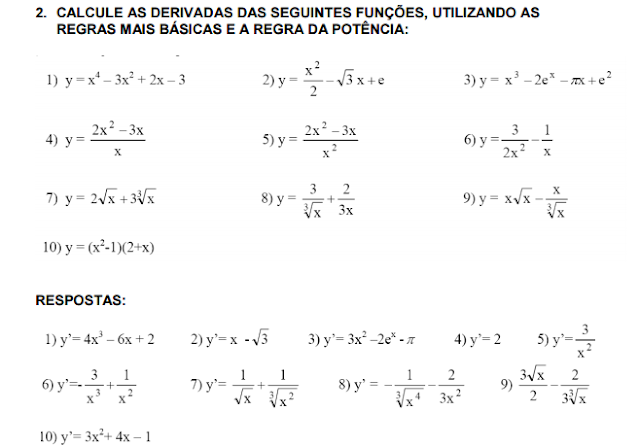 2. CALCULE AS DERIVADAS DAS SEGUINTES FUNÇÕES, UTILIZANDO AS REGRAS MAIS BÁSICAS E A REGRA DA POTÊNCIA:

1) $y = x^4 - 3x^2 + 2x - 3$

2) $y = \frac{x^2}{2} - \sqrt{3}\,x + e$

3) $y = x^3 - 2e^x - \pi x + e^2$

4) $y = \frac{2x^2 - 3x}{x}$

5) $y = \frac{2x^2 - 3x}{x^2}$

6) $y = \frac{3}{2x^2} - \frac{1}{x}$

7) $y = 2\sqrt{x} + 3\sqrt[3]{x}$

8) $y = \frac{3}{\sqrt[3]{x}} + \frac{2}{3x}$

9) $y = x\sqrt{x} - \frac{x}{\sqrt[3]{x}}$

10) $y = (x^2-1)(2+x)$

RESPOSTAS:

1) $y' = 4x^3 - 6x + 2$

2) $y' = x - \sqrt{3}$

3) $y' = 3x^2 - 2e^x - \pi$

4) $y' = 2$

5) $y' = \frac{3}{x^2}$

6) $y' = -\frac{3}{x^3} + \frac{1}{x^2}$

7) $y' = \frac{1}{\sqrt{x}} + \frac{1}{\sqrt[3]{x^2}}$

8) $y' = -\frac{1}{\sqrt[3]{x^4}} - \frac{2}{3x^2}$

9) $\frac{3\sqrt{x}}{2} - \frac{2}{3\sqrt[3]{x}}$

10) $y' = 3x^2 + 4x - 1$